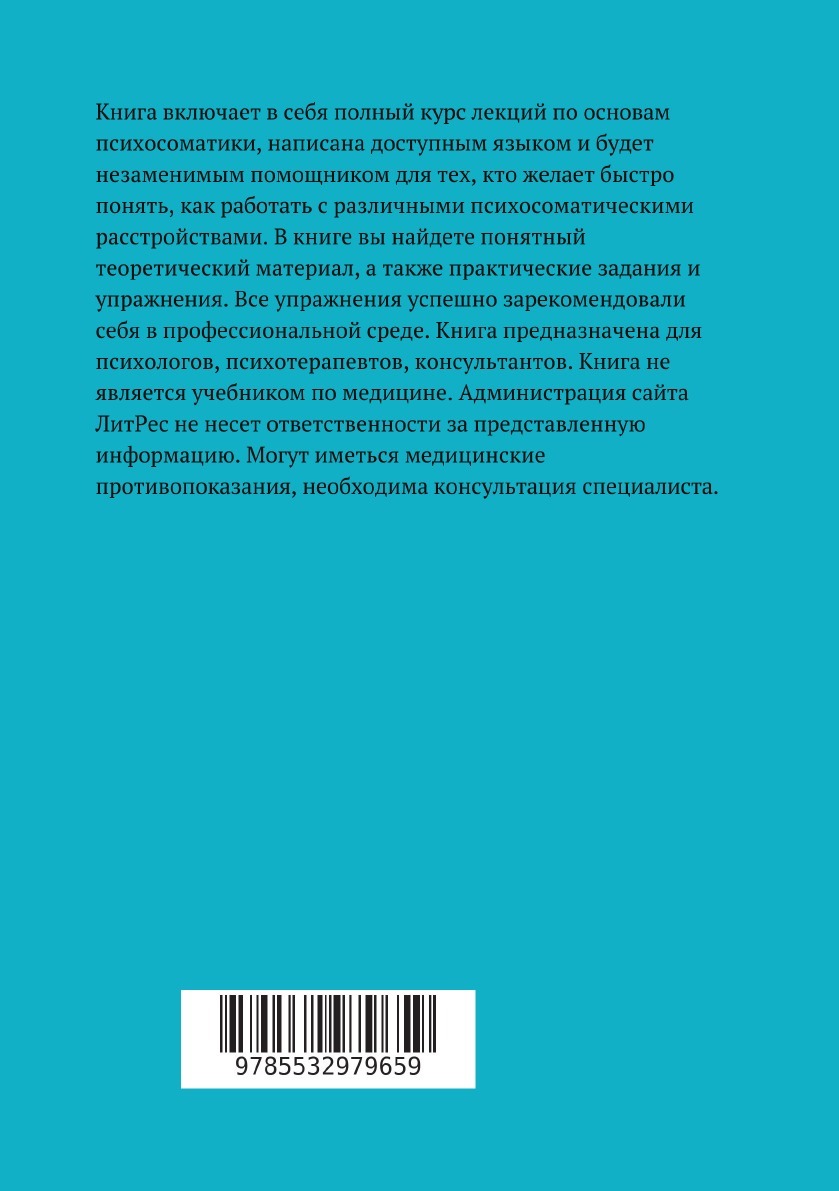 Книга включает в себя полный курс лекций по основам психосоматики, написана доступным языком и будет незаменимым помощником для тех, кто желает быстро понять, как работать с различными психосоматическими расстройствами. В книге вы найдете понятный теоретический материал, а также практические задания и упражнения. Все упражнения успешно зарекомендовали себя в профессиональной среде. Книга предназначена для психологов, психотерапевтов, консультантов. Книга не является учебником по медицине. Администрация сайта ЛитРес не несет ответственности за представленную информацию. Могут иметься медицинские противопоказания, необходима консультация специалиста.

9785532979659